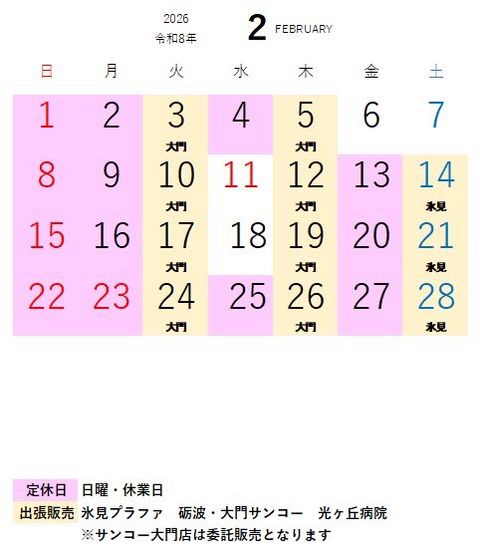 2026
令和8年

2 FEBRUARY

| 日 | 月 | 火 | 水 | 木 | 金 | 土 |
|---|---|---|---|---|---|---|
| 1 | 2 | 3 大門 | 4 | 5 大門 | 6 | 7 |
| 8 | 9 | 10 大門 | 11 | 12 大門 | 13 | 14 氷見 |
| 15 | 16 | 17 大門 | 18 | 19 大門 | 20 | 21 氷見 |
| 22 | 23 | 24 大門 | 25 | 26 大門 | 27 | 28 氷見 |

定休日 日曜・休業日
出張販売 氷見プラファ 砺波・大門サンコー 光ヶ丘病院
※サンコー大門店は委託販売となります